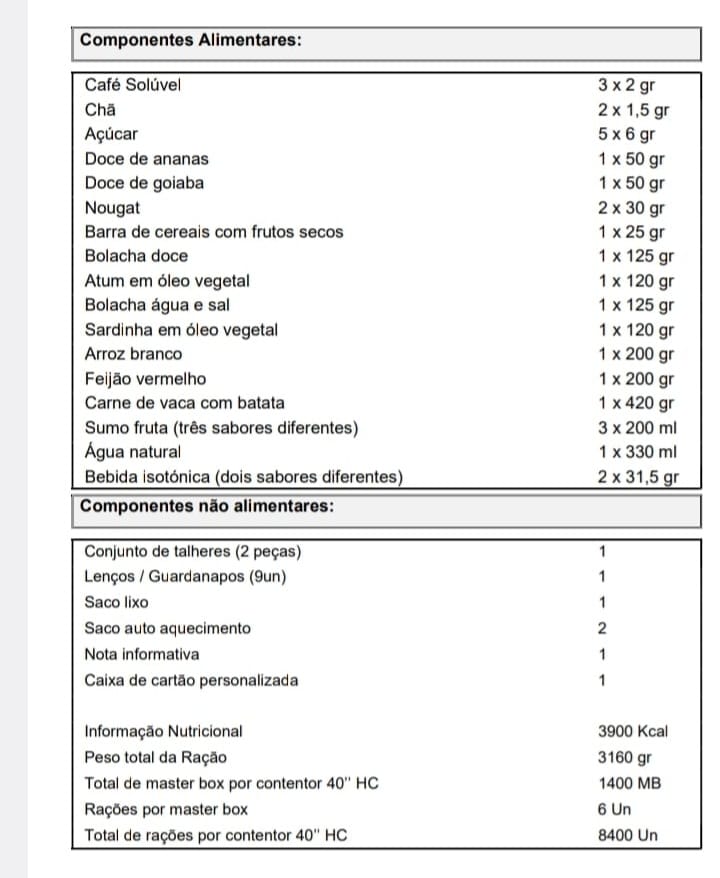 **Componentes Alimentares:**

| | |
|---|---|
| Café Solúvel | 3 x 2 gr |
| Chã | 2 x 1,5 gr |
| Açúcar | 5 x 6 gr |
| Doce de ananas | 1 x 50 gr |
| Doce de goiaba | 1 x 50 gr |
| Nougat | 2 x 30 gr |
| Barra de cereais com frutos secos | 1 x 25 gr |
| Bolacha doce | 1 x 125 gr |
| Atum em óleo vegetal | 1 x 120 gr |
| Bolacha água e sal | 1 x 125 gr |
| Sardinha em óleo vegetal | 1 x 120 gr |
| Arroz branco | 1 x 200 gr |
| Feijão vermelho | 1 x 200 gr |
| Carne de vaca com batata | 1 x 420 gr |
| Sumo fruta (três sabores diferentes) | 3 x 200 ml |
| Água natural | 1 x 330 ml |
| Bebida isotónica (dois sabores diferentes) | 2 x 31,5 gr |

**Componentes não alimentares:**

| | |
|---|---|
| Conjunto de talheres (2 peças) | 1 |
| Lenços / Guardanapos (9un) | 1 |
| Saco lixo | 1 |
| Saco auto aquecimento | 2 |
| Nota informativa | 1 |
| Caixa de cartão personalizada | 1 |
| Informação Nutricional | 3900 Kcal |
| Peso total da Ração | 3160 gr |
| Total de master box por contentor 40'' HC | 1400 MB |
| Rações por master box | 6 Un |
| Total de rações por contentor 40'' HC | 8400 Un |